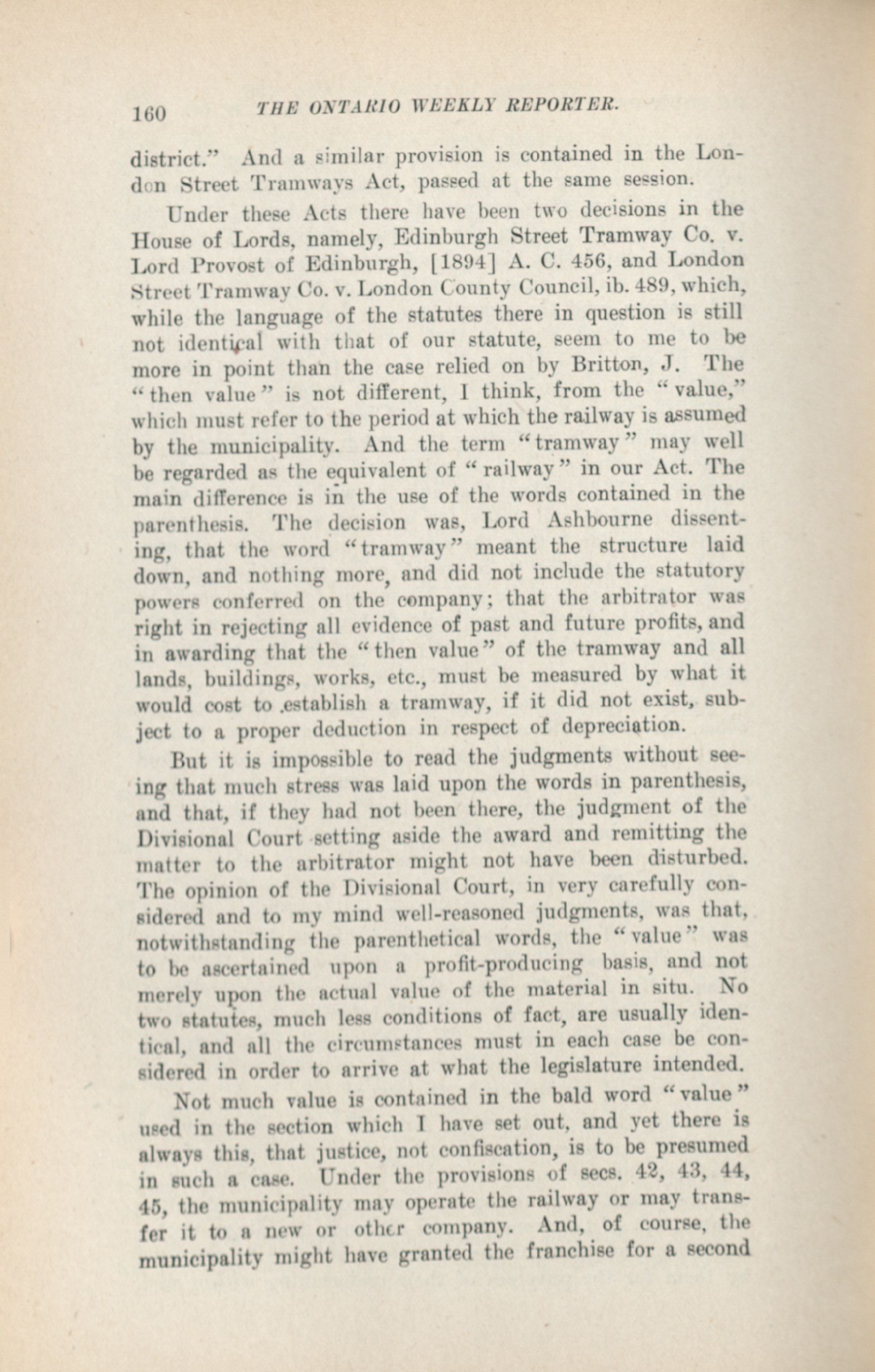 160 THE ONTARIO WEEKLY REPORTER.

district." And a similar provision is contained in the London Street Tramways Act, passed at the same session.

Under these Acts there have been two decisions in the House of Lords, namely, Edinburgh Street Tramway Co. v. Lord Provost of Edinburgh, [1894] A. C. 456, and London Street Tramway Co. v. London County Council, ib. 489, which, while the language of the statutes there in question is still not identical with that of our statute, seem to me to be more in point than the case relied on by Britton, J. The "then value" is not different, I think, from the "value," which must refer to the period at which the railway is assumed by the municipality. And the term "tramway" may well be regarded as the equivalent of "railway" in our Act. The main difference is in the use of the words contained in the parenthesis. The decision was, Lord Ashbourne dissenting, that the word "tramway" meant the structure laid down, and nothing more, and did not include the statutory powers conferred on the company; that the arbitrator was right in rejecting all evidence of past and future profits, and in awarding that the "then value" of the tramway and all lands, buildings, works, etc., must be measured by what it would cost to establish a tramway, if it did not exist, subject to a proper deduction in respect of depreciation.

But it is impossible to read the judgments without seeing that much stress was laid upon the words in parenthesis, and that, if they had not been there, the judgment of the Divisional Court setting aside the award and remitting the matter to the arbitrator might not have been disturbed. The opinion of the Divisional Court, in very carefully considered and to my mind well-reasoned judgments, was that, notwithstanding the parenthetical words, the "value" was to be ascertained upon a profit-producing basis, and not merely upon the actual value of the material in situ. No two statutes, much less conditions of fact, are usually identical, and all the circumstances must in each case be considered in order to arrive at what the legislature intended.

Not much value is contained in the bald word "value" used in the section which I have set out, and yet there is always this, that justice, not confiscation, is to be presumed in such a case. Under the provisions of secs. 42, 43, 44, 45, the municipality may operate the railway or may transfer it to a new or other company. And, of course, the municipality might have granted the franchise for a second